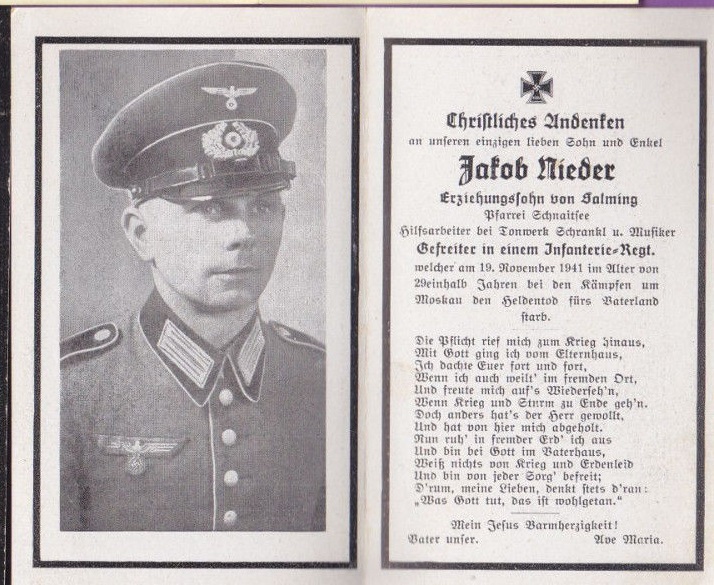 Christliches Andenken
an unseren einzigen lieben Sohn und Enkel

Jakob Nieder

Erziehungssohn von Salming
Pfarrei Schnaitsee
Hilfsarbeiter bei Tonwerk Schrankl u. Musiker
Gefreiter in einem Infanterie-Regt.
welcher am 19. November 1941 im Alter von 29einhalb Jahren bei den Kämpfen um Moskau den Heldentod fürs Vaterland starb.

Die Pflicht rief mich zum Krieg hinaus,
Mit Gott ging ich vom Elternhaus,
Ich dachte Euer fort und fort,
Wenn ich auch weilt' im fremden Ort,
Und freute mich auf's Wiederseh'n,
Wenn Krieg und Sturm zu Ende geh'n.
Doch anders hat's der Herr gewollt,
Und hat von hier mich abgeholt.
Nun ruh' in fremder Erd' ich aus
Und bin bei Gott im Vaterhaus,
Weiß nichts von Krieg und Erdenleid
Und bin von jeder Sorg' befreit;
D'rum, meine Lieben, denkt stets d'ran:
„Was Gott tut, das ist wohlgetan."

Mein Jesus Barmherzigkeit!
Vater unser. Ave Maria.